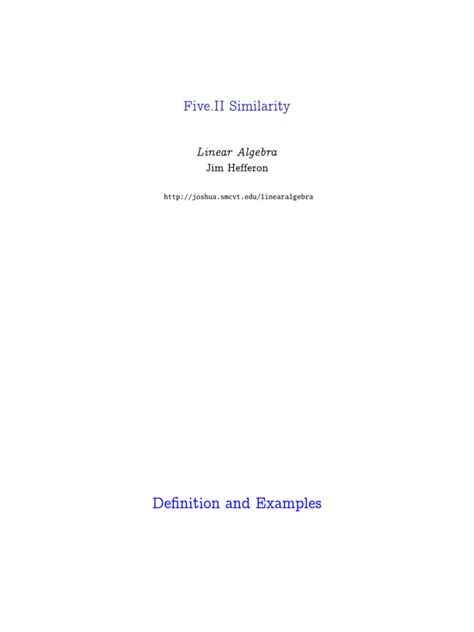 Five.II Similarity

Linear Algebra
Jim Hefferon

http://joshua.smcvt.edu/linearalgebra

Definition and Examples